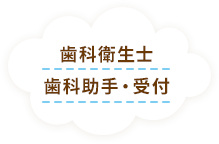 歯科衛生士

歯科助手・受付